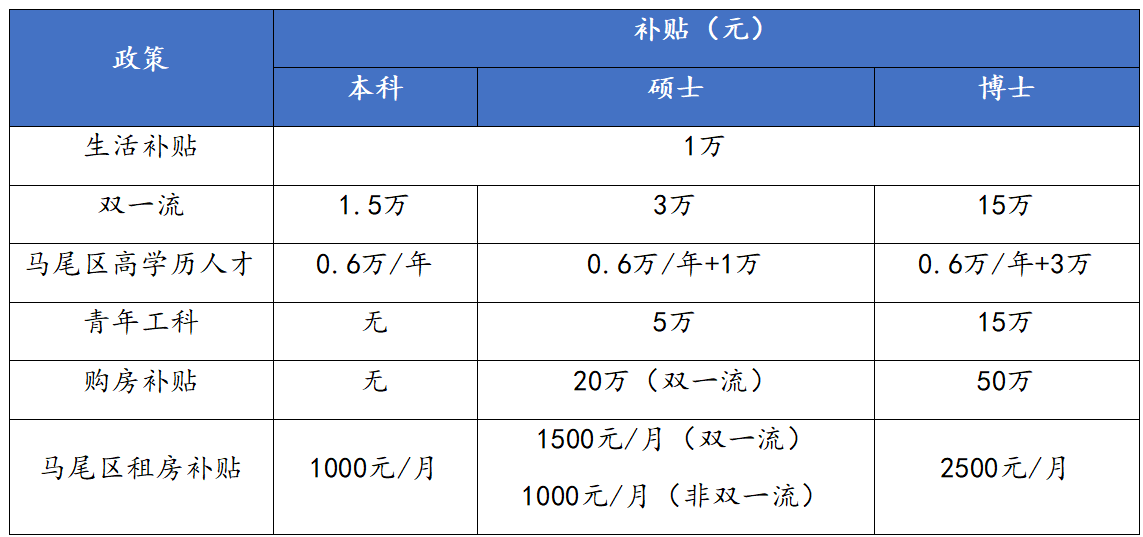 | 政策 | 补贴（元） | | |
|---|---|---|---|
| | 本科 | 硕士 | 博士 |
| 生活补贴 | 1万 | | |
| 双一流 | 1.5万 | 3万 | 15万 |
| 马尾区高学历人才 | 0.6万/年 | 0.6万/年+1万 | 0.6万/年+3万 |
| 青年工科 | 无 | 5万 | 15万 |
| 购房补贴 | 无 | 20万（双一流） | 50万 |
| 马尾区租房补贴 | 1000元/月 | 1500元/月（双一流） 1000元/月（非双一流） | 2500元/月 |